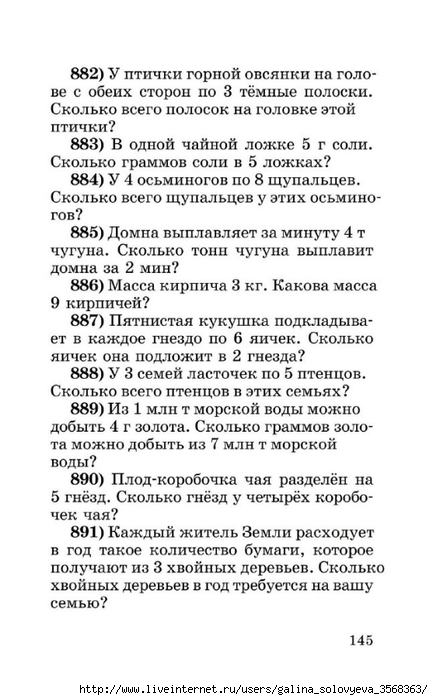 882) У птички горной овсянки на голове с обеих сторон по 3 тёмные полоски. Сколько всего полосок на головке этой птички?

883) В одной чайной ложке 5 г соли. Сколько граммов соли в 5 ложках?

884) У 4 осьминогов по 8 щупальцев. Сколько всего щупальцев у этих осьминогов?

885) Домна выплавляет за минуту 4 т чугуна. Сколько тонн чугуна выплавит домна за 2 мин?

886) Масса кирпича 3 кг. Какова масса 9 кирпичей?

887) Пятнистая кукушка подкладывает в каждое гнездо по 6 яичек. Сколько яичек она подложит в 2 гнезда?

888) У 3 семей ласточек по 5 птенцов. Сколько всего птенцов в этих семьях?

889) Из 1 млн т морской воды можно добыть 4 г золота. Сколько граммов золота можно добыть из 7 млн т морской воды?

890) Плод-коробочка чая разделён на 5 гнёзд. Сколько гнёзд у четырёх коробочек чая?

891) Каждый житель Земли расходует в год такое количество бумаги, которое получают из 3 хвойных деревьев. Сколько хвойных деревьев в год требуется на вашу семью?

145

http://www.liveinternet.ru/users/galina_solovyeva_3568363/